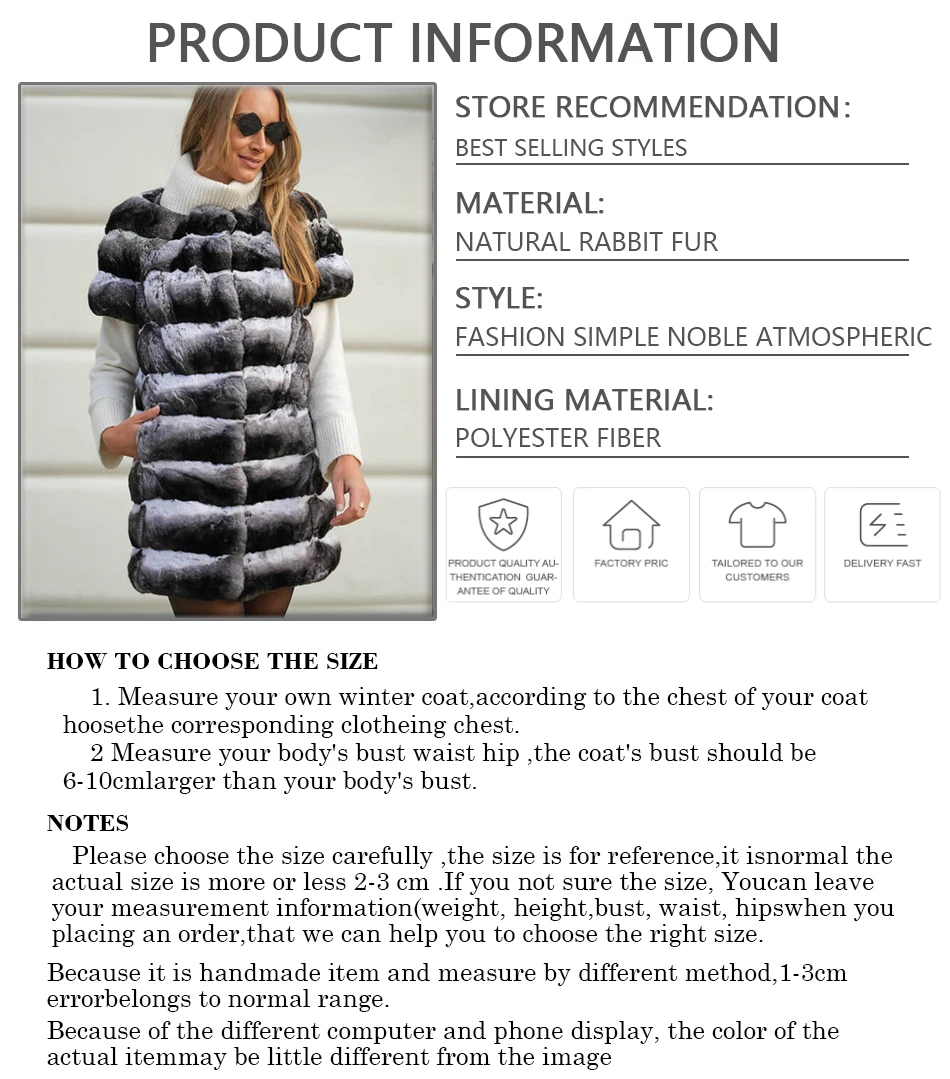 PRODUCT INFORMATION

STORE RECOMMENDATION:
BEST SELLING STYLES

MATERIAL:
NATURAL RABBIT FUR

STYLE:
FASHION SIMPLE NOBLE ATMOSPHERIC

LINING MATERIAL:
POLYESTER FIBER

PRODUCT QUALITY AUTHENTICATION GUARANTEE OF QUALITY

FACTORY PRIC

TAILORED TO OUR CUSTOMERS

DELIVERY FAST

HOW TO CHOOSE THE SIZE

1. Measure your own winter coat,according to the chest of your coat hoosethe corresponding clotheing chest.
2 Measure your body's bust waist hip ,the coat's bust should be 6-10cmlarger than your body's bust.

NOTES

Please choose the size carefully ,the size is for reference,it isnormal the actual size is more or less 2-3 cm .If you not sure the size, Youcan leave your measurement information(weight, height,bust, waist, hipswhen you placing an order,that we can help you to choose the right size.

Because it is handmade item and measure by different method,1-3cm errorbelongs to normal range.

Because of the different computer and phone display, the color of the actual itemmay be little different from the image